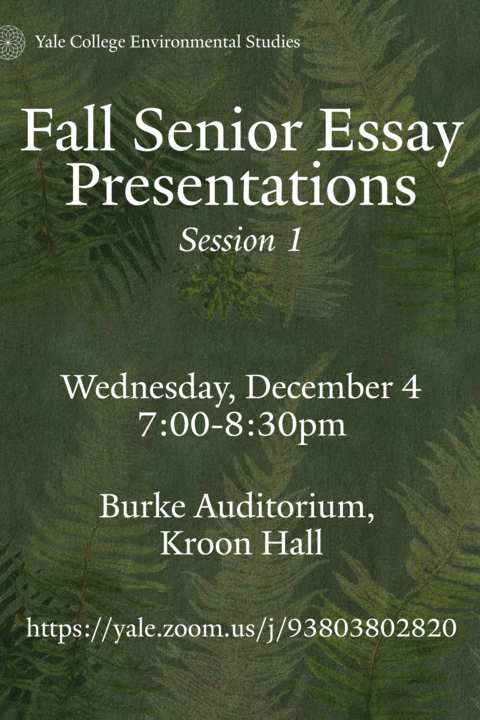 Yale College Environmental Studies

Fall Senior Essay Presentations

Session 1

Wednesday, December 4
7:00-8:30pm

Burke Auditorium,
Kroon Hall

https://yale.zoom.us/j/93803802820